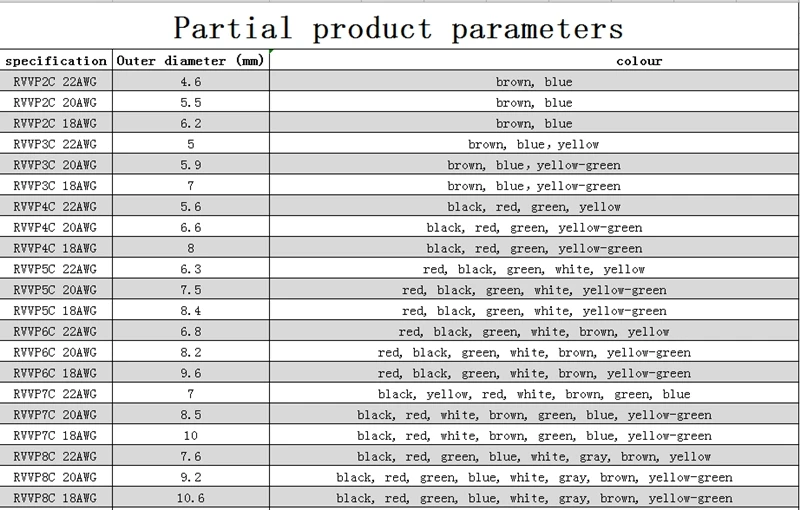 Partial product parameters

| specification | Outer diameter (mm) | colour |
|---|---|---|
| RVVP2C 22AWG | 4.6 | brown, blue |
| RVVP2C 20AWG | 5.5 | brown, blue |
| RVVP2C 18AWG | 6.2 | brown, blue |
| RVVP3C 22AWG | 5 | brown, blue, yellow |
| RVVP3C 20AWG | 5.9 | brown, blue, yellow-green |
| RVVP3C 18AWG | 7 | brown, blue, yellow-green |
| RVVP4C 22AWG | 5.6 | black, red, green, yellow |
| RVVP4C 20AWG | 6.6 | black, red, green, yellow-green |
| RVVP4C 18AWG | 8 | black, red, green, yellow-green |
| RVVP5C 22AWG | 6.3 | red, black, green, white, yellow |
| RVVP5C 20AWG | 7.5 | red, black, green, white, yellow-green |
| RVVP5C 18AWG | 8.4 | red, black, green, white, yellow-green |
| RVVP6C 22AWG | 6.8 | red, black, green, white, brown, yellow |
| RVVP6C 20AWG | 8.2 | red, black, green, white, brown, yellow-green |
| RVVP6C 18AWG | 9.6 | red, black, green, white, brown, yellow-green |
| RVVP7C 22AWG | 7 | black, yellow, red, white, brown, green, blue |
| RVVP7C 20AWG | 8.5 | black, red, white, brown, green, blue, yellow-green |
| RVVP7C 18AWG | 10 | black, red, white, brown, green, blue, yellow-green |
| RVVP8C 22AWG | 7.6 | black, red, green, blue, white, gray, brown, yellow |
| RVVP8C 20AWG | 9.2 | black, red, green, blue, white, gray, brown, yellow-green |
| RVVP8C 18AWG | 10.6 | black, red, green, blue, white, gray, brown, yellow-green |